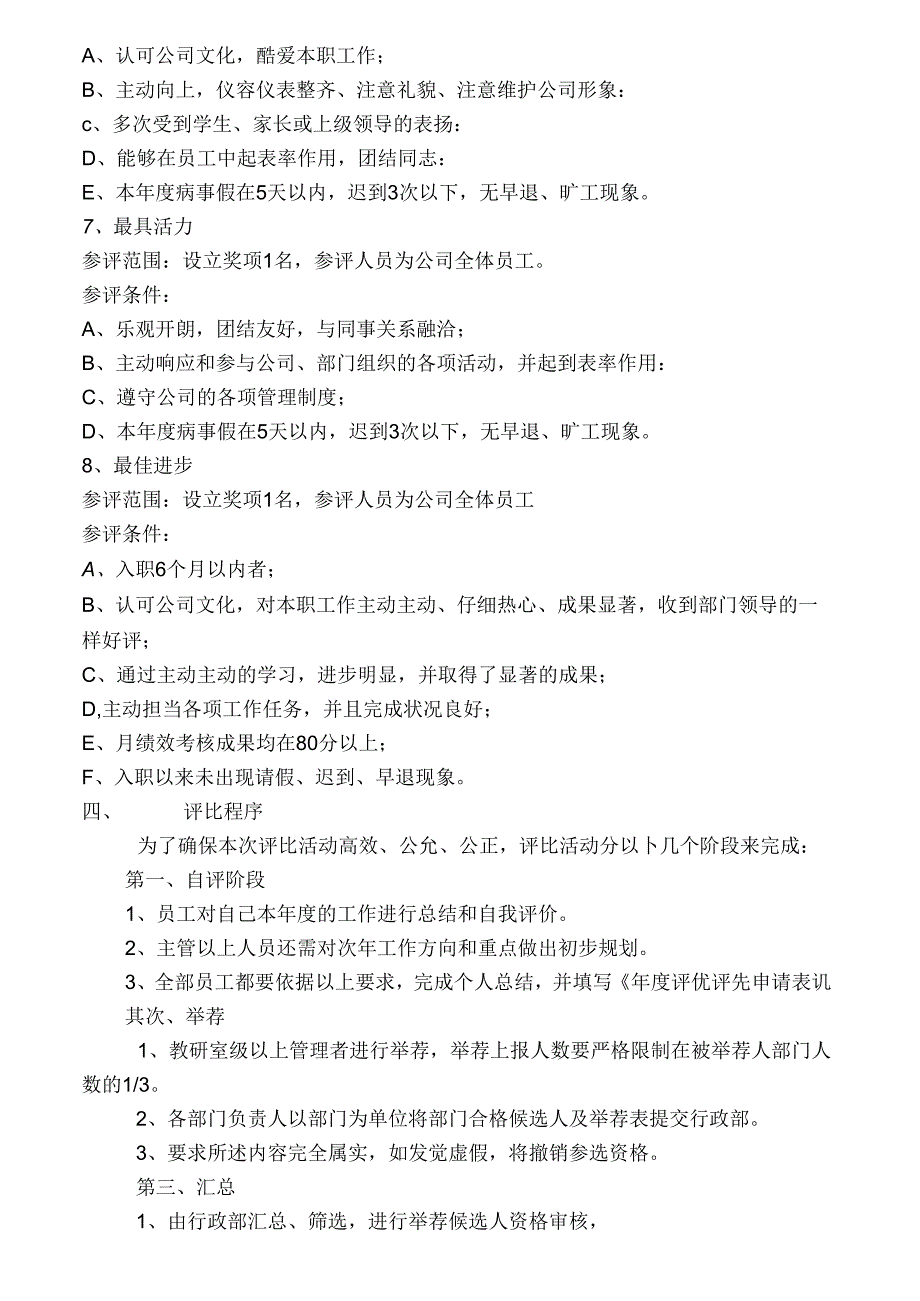 A、认可公司文化，酷爱本职工作；
B、主动向上，仪容仪表整齐、注意礼貌、注意维护公司形象：
c、多次受到学生、家长或上级领导的表扬：
D、能够在员工中起表率作用，团结同志：
E、本年度病事假在5天以内，迟到3次以下，无早退、旷工现象。
7、最具活力
参评范围：设立奖项1名，参评人员为公司全体员工。
参评条件：
A、乐观开朗，团结友好，与同事关系融洽；
B、主动响应和参与公司、部门组织的各项活动，并起到表率作用：
C、遵守公司的各项管理制度；
D、本年度病事假在5天以内，迟到3次以下，无早退、旷工现象。
8、最佳进步
参评范围：设立奖项1名，参评人员为公司全体员工
参评条件：
A、入职6个月以内者；
B、认可公司文化，对本职工作主动主动、仔细热心、成果显著，收到部门领导的一样好评；
C、通过主动主动的学习，进步明显，并取得了显著的成果；
D,主动担当各项工作任务，并且完成状况良好；
E、月绩效考核成果均在80分以上；
F、入职以来未出现请假、迟到、早退现象。
四、 评比程序
为了确保本次评比活动高效、公允、公正，评比活动分以卜几个阶段来完成：
第一、自评阶段
1、员工对自己本年度的工作进行总结和自我评价。
2、主管以上人员还需对次年工作方向和重点做出初步规划。
3、全部员工都要依据以上要求，完成个人总结，并填写《年度评优评先申请表讥
其次、举荐
1、教研室级以上管理者进行举荐，举荐上报人数要严格限制在被举荐人部门人数的1/3。
2、各部门负责人以部门为单位将部门合格候选人及举荐表提交行政部。
3、要求所述内容完全属实，如发觉虚假，将撤销参选资格。
第三、汇总
1、由行政部汇总、筛选，进行举荐候选人资格审核，